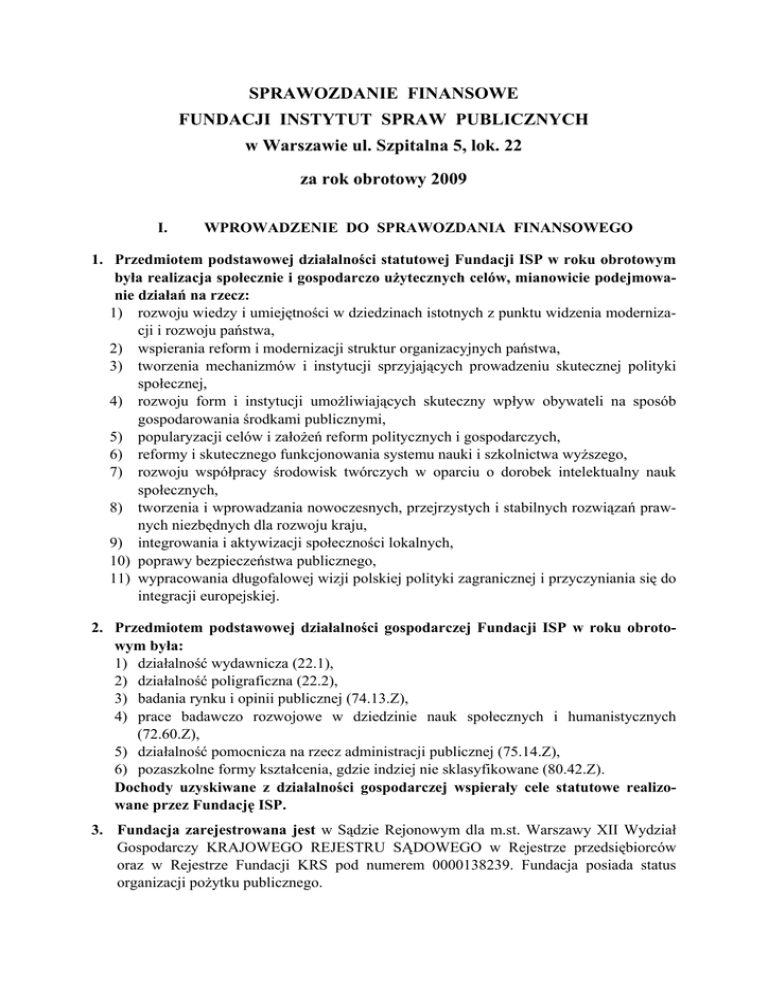 SPRAWOZDANIE FINANSOWE
FUNDACJI INSTYTUT SPRAW PUBLICZNYCH
w Warszawie ul. Szpitalna 5, lok. 22

za rok obrotowy 2009

I. WPROWADZENIE DO SPRAWOZDANIA FINANSOWEGO

1. Przedmiotem podstawowej działalności statutowej Fundacji ISP w roku obrotowym była realizacja społecznie i gospodarczo użytecznych celów, mianowicie podejmowanie działań na rzecz:
1) rozwoju wiedzy i umiejętności w dziedzinach istotnych z punktu widzenia modernizacji i rozwoju państwa,
2) wspierania reform i modernizacji struktur organizacyjnych państwa,
3) tworzenia mechanizmów i instytucji sprzyjających prowadzeniu skutecznej polityki społecznej,
4) rozwoju form i instytucji umożliwiających skuteczny wpływ obywateli na sposób gospodarowania środkami publicznymi,
5) popularyzacji celów i założeń reform politycznych i gospodarczych,
6) reformy i skutecznego funkcjonowania systemu nauki i szkolnictwa wyższego,
7) rozwoju współpracy środowisk twórczych w oparciu o dorobek intelektualny nauk społecznych,
8) tworzenia i wprowadzania nowoczesnych, przejrzystych i stabilnych rozwiązań prawnych niezbędnych dla rozwoju kraju,
9) integrowania i aktywizacji społeczności lokalnych,
10) poprawy bezpieczeństwa publicznego,
11) wypracowania długofalowej wizji polskiej polityki zagranicznej i przyczyniania się do integracji europejskiej.

2. Przedmiotem podstawowej działalności gospodarczej Fundacji ISP w roku obrotowym była:
1) działalność wydawnicza (22.1),
2) działalność poligraficzna (22.2),
3) badania rynku i opinii publicznej (74.13.Z),
4) prace badawczo rozwojowe w dziedzinie nauk społecznych i humanistycznych (72.60.Z),
5) działalność pomocnicza na rzecz administracji publicznej (75.14.Z),
6) pozaszkolne formy kształcenia, gdzie indziej nie sklasyfikowane (80.42.Z).
Dochody uzyskiwane z działalności gospodarczej wspierały cele statutowe realizowane przez Fundację ISP.

3. Fundacja zarejestrowana jest w Sądzie Rejonowym dla m.st. Warszawy XII Wydział Gospodarczy KRAJOWEGO REJESTRU SĄDOWEGO w Rejestrze przedsiębiorców oraz w Rejestrze Fundacji KRS pod numerem 0000138239. Fundacja posiada status organizacji pożytku publicznego.